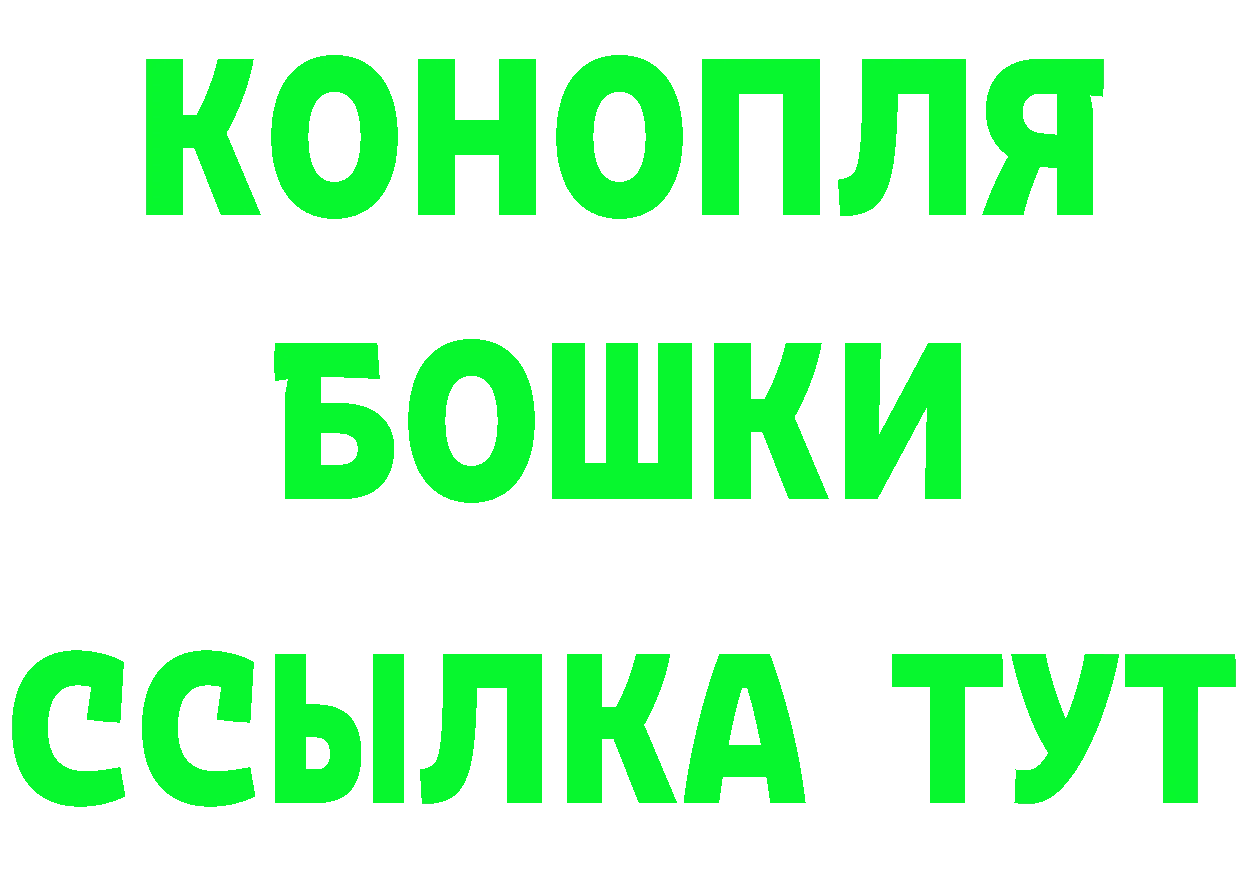 КОНОПЛЯ
БОШКИ
ССЫЛКА ТУТ